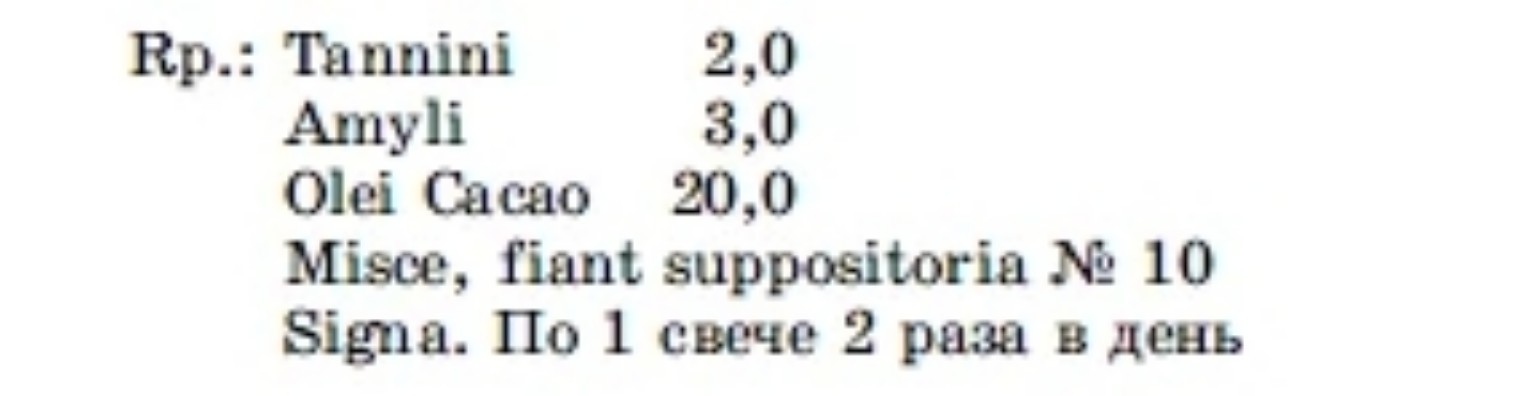 Rp.: Tannini 2,0
Amyli 3,0
Olei Cacao 20,0
Misce, fiant suppositoria № 10
Signa. По 1 свече 2 раза в день